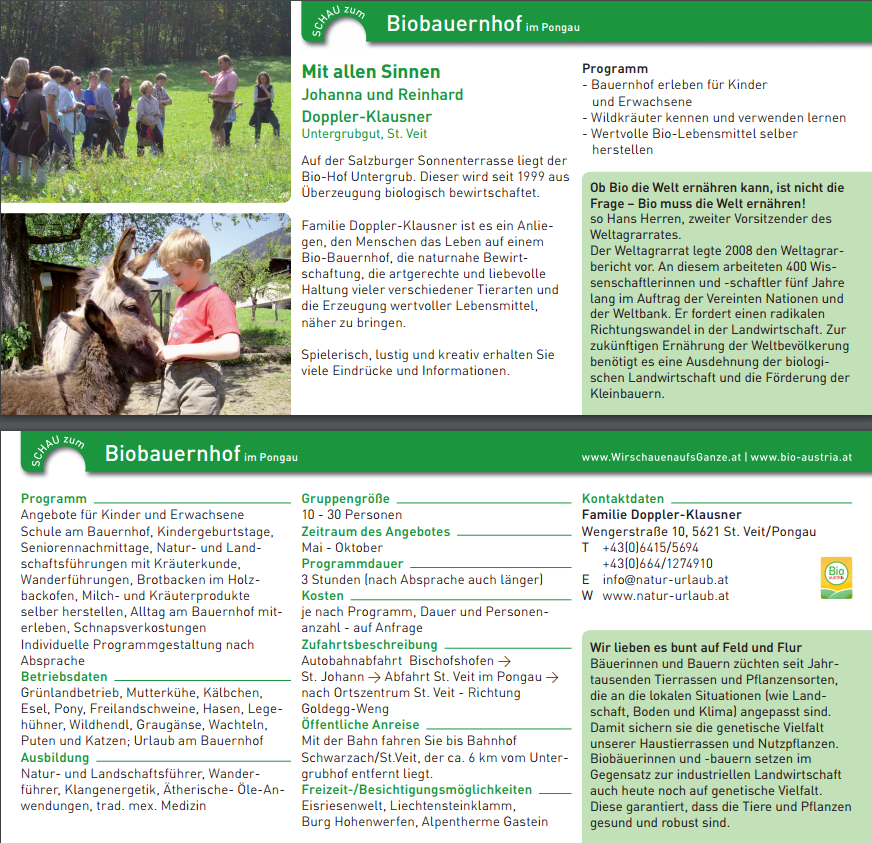 SCHAU zum Biobauernhof im Pongau

Mit allen Sinnen
Johanna und Reinhard Doppler-Klausner
Untergrubgut, St. Veit

Auf der Salzburger Sonnenterrasse liegt der Bio-Hof Untergrub. Dieser wird seit 1999 aus Überzeugung biologisch bewirtschaftet.

Familie Doppler-Klausner ist es ein Anliegen, den Menschen das Leben auf einem Bio-Bauernhof, die naturnahe Bewirtschaftung, die artgerechte und liebevolle Haltung vieler verschiedener Tierarten und die Erzeugung wertvoller Lebensmittel, näher zu bringen.

Spielerisch, lustig und kreativ erhalten Sie viele Eindrücke und Informationen.

Programm
- Bauernhof erleben für Kinder und Erwachsene
- Wildkräuter kennen und verwenden lernen
- Wertvolle Bio-Lebensmittel selber herstellen

Ob Bio die Welt ernähren kann, ist nicht die Frage – Bio muss die Welt ernähren!
so Hans Herren, zweiter Vorsitzender des Weltagrarrates.
Der Weltagrarrat legte 2008 den Weltagrarbericht vor. An diesem arbeiteten 400 Wissenschaftlerinnen und -schaftler fünf Jahre lang im Auftrag der Vereinten Nationen und der Weltbank. Er fordert einen radikalen Richtungswandel in der Landwirtschaft. Zur zukünftigen Ernährung der Weltbevölkerung benötigt es eine Ausdehnung der biologischen Landwirtschaft und die Förderung der Kleinbauern.

SCHAU zum Biobauernhof im Pongau

www.WirschauenaufsGanze.at | www.bio-austria.at

Programm
Angebote für Kinder und Erwachsene
Schule am Bauernhof, Kindergeburtstage, Seniorennachmittage, Natur- und Landschaftsführungen mit Kräuterkunde, Wanderführungen, Brotbacken im Holzbackofen, Milch- und Kräuterprodukte selber herstellen, Alltag am Bauernhof miterleben, Schnapsverkostungen
Individuelle Programmgestaltung nach Absprache
Betriebsdaten
Grünlandbetrieb, Mutterkühe, Kälbchen, Esel, Pony, Freilandschweine, Hasen, Legehühner, Wildhendl, Graugänse, Wachteln, Puten und Katzen; Urlaub am Bauernhof
Ausbildung
Natur- und Landschaftsführer, Wanderführer, Klangenergetik, Ätherische- Öle-Anwendungen, trad. mex. Medizin

Gruppengröße
10 - 30 Personen
Zeitraum des Angebotes
Mai - Oktober
Programmdauer
3 Stunden (nach Absprache auch länger)
Kosten
je nach Programm, Dauer und Personenanzahl - auf Anfrage
Zufahrtsbeschreibung
Autobahnabfahrt Bischofshofen → St. Johann → Abfahrt St. Veit im Pongau → nach Ortszentrum St. Veit - Richtung Goldegg-Weng
Öffentliche Anreise
Mit der Bahn fahren Sie bis Bahnhof Schwarzach/St.Veit, der ca. 6 km vom Untergrubhof entfernt liegt.
Freizeit-/Besichtigungsmöglichkeiten
Eisriesenwelt, Liechtensteinklamm, Burg Hohenwerfen, Alpentherme Gastein

Kontaktdaten
Familie Doppler-Klausner
Wengerstraße 10, 5621 St. Veit/Pongau
T +43(0)6415/5694
+43(0)664/1274910
E info@natur-urlaub.at
W www.natur-urlaub.at

Bio AUSTRIA

Wir lieben es bunt auf Feld und Flur
Bäuerinnen und Bauern züchten seit Jahrtausenden Tierrassen und Pflanzensorten, die an die lokalen Situationen (wie Landschaft, Boden und Klima) angepasst sind. Damit sichern sie die genetische Vielfalt unserer Haustierrassen und Nutzpflanzen. Biobäuerinnen und -bauern setzen im Gegensatz zur industriellen Landwirtschaft auch heute noch auf genetische Vielfalt. Diese garantiert, dass die Tiere und Pflanzen gesund und robust sind.